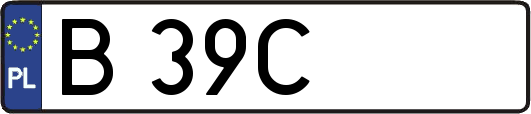 PL
B 39C